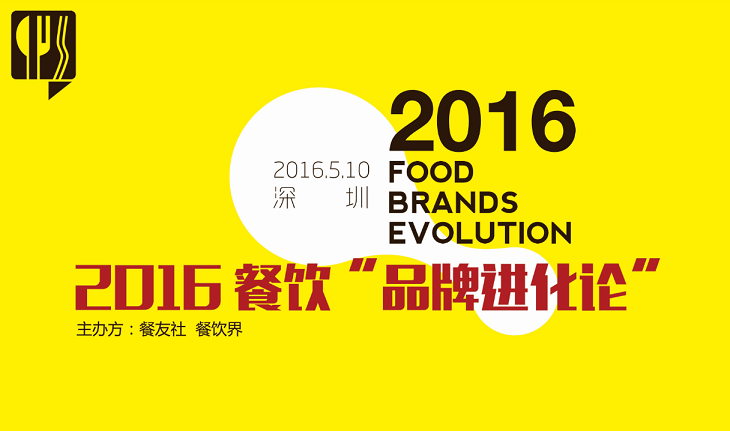 2016

2016.5.10
深　圳

FOOD
BRANDS
EVOLUTION

2016 餐饮“品牌进化论”

主办方：餐友社　餐饮界